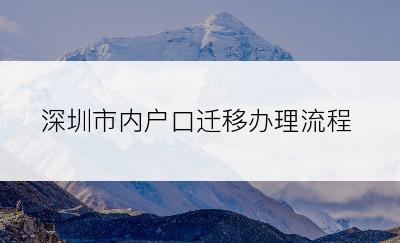 深圳市内户口迁移办理流程